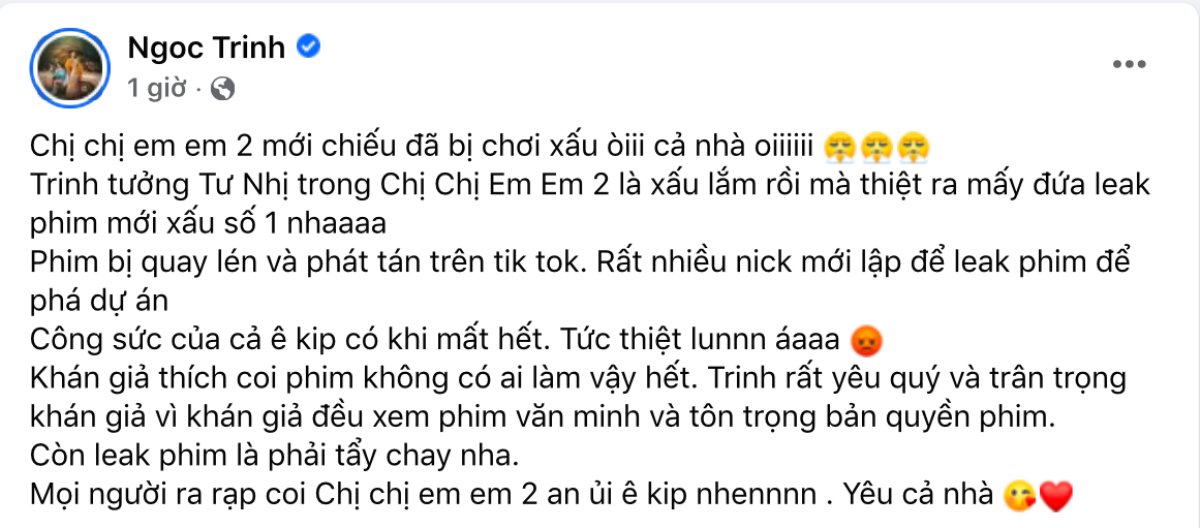 Ngoc Trinh
1 giờ ·

Chị chị em em 2 mới chiếu đã bị chơi xấu òiii cả nhà oiiiiii 😤😤😤
Trinh tưởng Tư Nhị trong Chị Chị Em Em 2 là xấu lắm rồi mà thiệt ra mấy đứa leak phim mới xấu số 1 nhaaaa
Phim bị quay lén và phát tán trên tik tok. Rất nhiều nick mới lập để leak phim để phá dự án
Công sức của cả ê kip có khi mất hết. Tức thiệt lunnn áaaa 😡
Khán giả thích coi phim không có ai làm vậy hết. Trinh rất yêu quý và trân trọng khán giả vì khán giả đều xem phim văn minh và tôn trọng bản quyền phim.
Còn leak phim là phải tẩy chay nha.
Mọi người ra rạp coi Chị chị em em 2 an ủi ê kip nhennnn . Yêu cả nhà 😘❤️